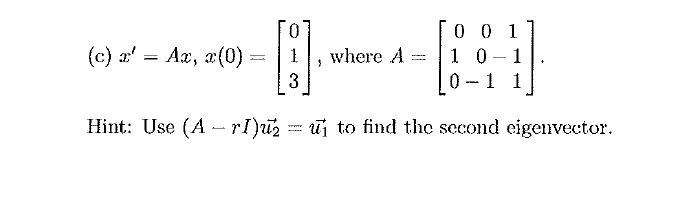 (c) $x' = Ax$, $x(0) = \begin{bmatrix} 0 \\ 1 \\ 3 \end{bmatrix}$, where $A = \begin{bmatrix} 0 & 0 & 1 \\ 1 & 0 & -1 \\ 0 & -1 & 1 \end{bmatrix}$.

Hint: Use $(A - rI)\vec{u_2} = \vec{u_1}$ to find the second eigenvector.